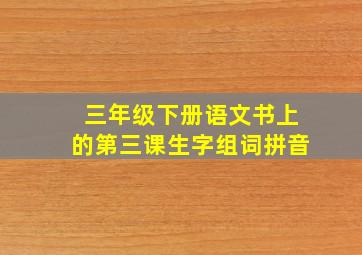 三年级下册语文书上的第三课生字组词拼音